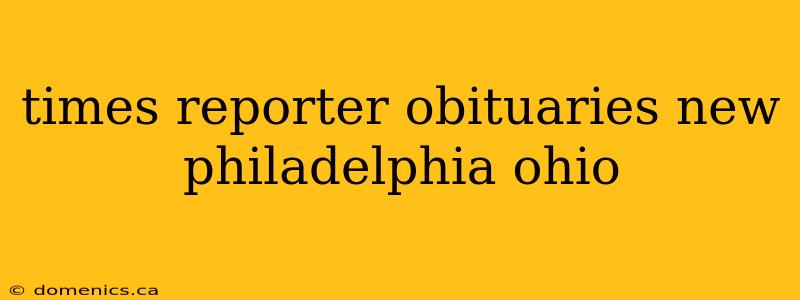 times reporter obituaries new philadelphia ohio

© domenics.ca